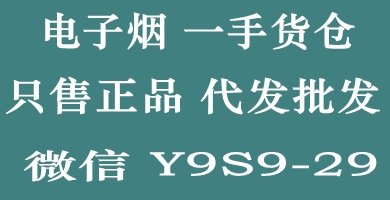 电子烟 一手货仓

只售正品 代发批发

微信 Y9S9-29